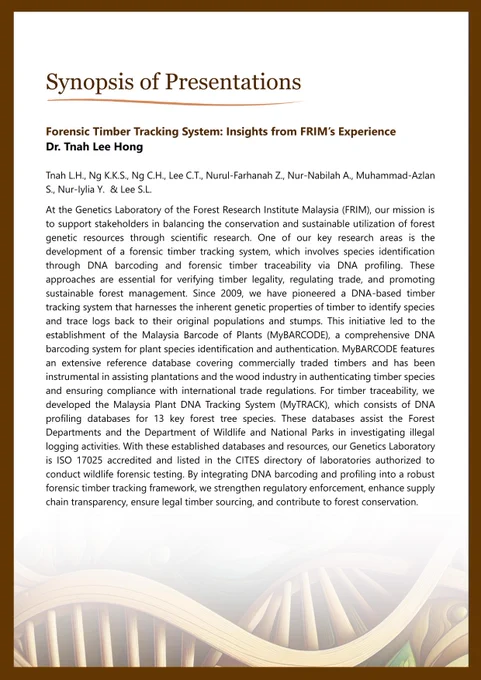 Synopsis of Presentations

Forensic Timber Tracking System: Insights from FRIM's Experience
Dr. Tnah Lee Hong

Tnah L.H., Ng K.K.S., Ng C.H., Lee C.T., Nurul-Farhanah Z., Nur-Nabilah A., Muhammad-Azlan S., Nur-Iylia Y. & Lee S.L.

At the Genetics Laboratory of the Forest Research Institute Malaysia (FRIM), our mission is to support stakeholders in balancing the conservation and sustainable utilization of forest genetic resources through scientific research. One of our key research areas is the development of a forensic timber tracking system, which involves species identification through DNA barcoding and forensic timber traceability via DNA profiling. These approaches are essential for verifying timber legality, regulating trade, and promoting sustainable forest management. Since 2009, we have pioneered a DNA-based timber tracking system that harnesses the inherent genetic properties of timber to identify species and trace logs back to their original populations and stumps. This initiative led to the establishment of the Malaysia Barcode of Plants (MyBARCODE), a comprehensive DNA barcoding system for plant species identification and authentication. MyBARCODE features an extensive reference database covering commercially traded timbers and has been instrumental in assisting plantations and the wood industry in authenticating timber species and ensuring compliance with international trade regulations. For timber traceability, we developed the Malaysia Plant DNA Tracking System (MyTRACK), which consists of DNA profiling databases for 13 key forest tree species. These databases assist the Forest Departments and the Department of Wildlife and National Parks in investigating illegal logging activities. With these established databases and resources, our Genetics Laboratory is ISO 17025 accredited and listed in the CITES directory of laboratories authorized to conduct wildlife forensic testing. By integrating DNA barcoding and profiling into a robust forensic timber tracking framework, we strengthen regulatory enforcement, enhance supply chain transparency, ensure legal timber sourcing, and contribute to forest conservation.